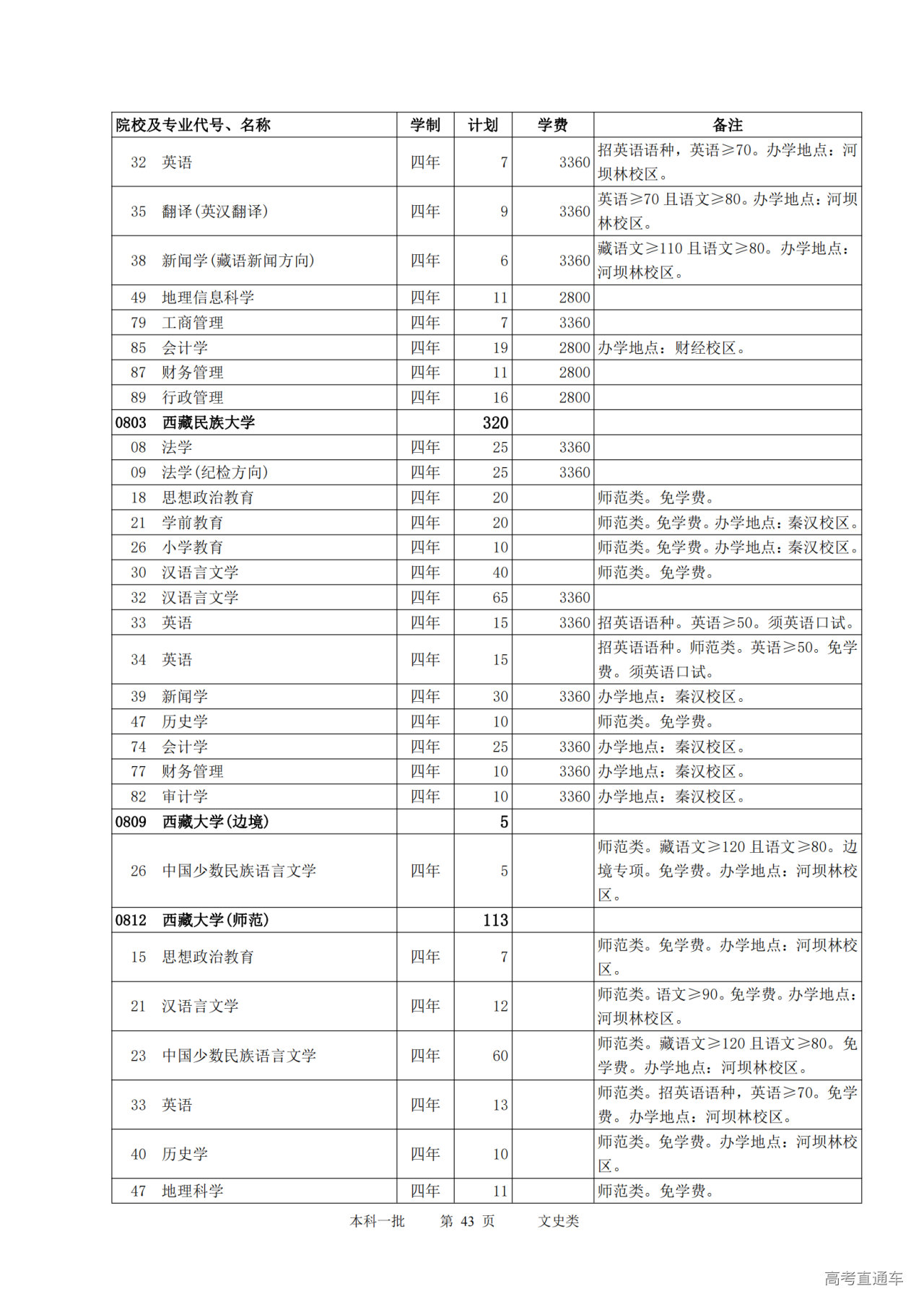 | 院校及专业代号、名称 | 学制 | 计划 | 学费 | 备注 |
|---|---|---|---|---|
| 32 英语 | 四年 | 7 | 3360 | 招英语语种，英语≥70。办学地点：河坝林校区。 |
| 35 翻译(英汉翻译) | 四年 | 9 | 3360 | 英语≥70 且语文≥80。办学地点：河坝林校区。 |
| 38 新闻学(藏语新闻方向) | 四年 | 6 | 3360 | 藏语文≥110 且语文≥80。办学地点：河坝林校区。 |
| 49 地理信息科学 | 四年 | 11 | 2800 | |
| 79 工商管理 | 四年 | 7 | 3360 | |
| 85 会计学 | 四年 | 19 | 2800 | 办学地点：财经校区。 |
| 87 财务管理 | 四年 | 11 | 2800 | |
| 89 行政管理 | 四年 | 16 | 2800 | |
| 0803 西藏民族大学 | | 320 | | |
| 08 法学 | 四年 | 25 | 3360 | |
| 09 法学(纪检方向) | 四年 | 25 | 3360 | |
| 18 思想政治教育 | 四年 | 20 | | 师范类。免学费。 |
| 21 学前教育 | 四年 | 20 | | 师范类。免学费。办学地点：秦汉校区。 |
| 26 小学教育 | 四年 | 10 | | 师范类。免学费。办学地点：秦汉校区。 |
| 30 汉语言文学 | 四年 | 40 | | 师范类。免学费。 |
| 32 汉语言文学 | 四年 | 65 | 3360 | |
| 33 英语 | 四年 | 15 | 3360 | 招英语语种。英语≥50。须英语口试。 |
| 34 英语 | 四年 | 15 | | 招英语语种。师范类。英语≥50。免学费。须英语口试。 |
| 39 新闻学 | 四年 | 30 | 3360 | 办学地点：秦汉校区。 |
| 47 历史学 | 四年 | 10 | | 师范类。免学费。 |
| 74 会计学 | 四年 | 25 | 3360 | 办学地点：秦汉校区。 |
| 77 财务管理 | 四年 | 10 | 3360 | 办学地点：秦汉校区。 |
| 82 审计学 | 四年 | 10 | 3360 | 办学地点：秦汉校区。 |
| 0809 西藏大学(边境) | | 5 | | |
| 26 中国少数民族语言文学 | 四年 | 5 | | 师范类。藏语文≥120 且语文≥80。边境专项。免学费。办学地点：河坝林校区。 |
| 0812 西藏大学(师范) | | 113 | | |
| 15 思想政治教育 | 四年 | 7 | | 师范类。免学费。办学地点：河坝林校区。 |
| 21 汉语言文学 | 四年 | 12 | | 师范类。语文≥90。免学费。办学地点：河坝林校区。 |
| 23 中国少数民族语言文学 | 四年 | 60 | | 师范类。藏语文≥120 且语文≥80。免学费。办学地点：河坝林校区。 |
| 33 英语 | 四年 | 13 | | 师范类。招英语语种，英语≥70。免学费。办学地点：河坝林校区。 |
| 40 历史学 | 四年 | 10 | | 师范类。免学费。办学地点：河坝林校区。 |
| 47 地理科学 | 四年 | 11 | | 师范类。免学费。 |

本科一批 第 43 页 文史类

高考直通车